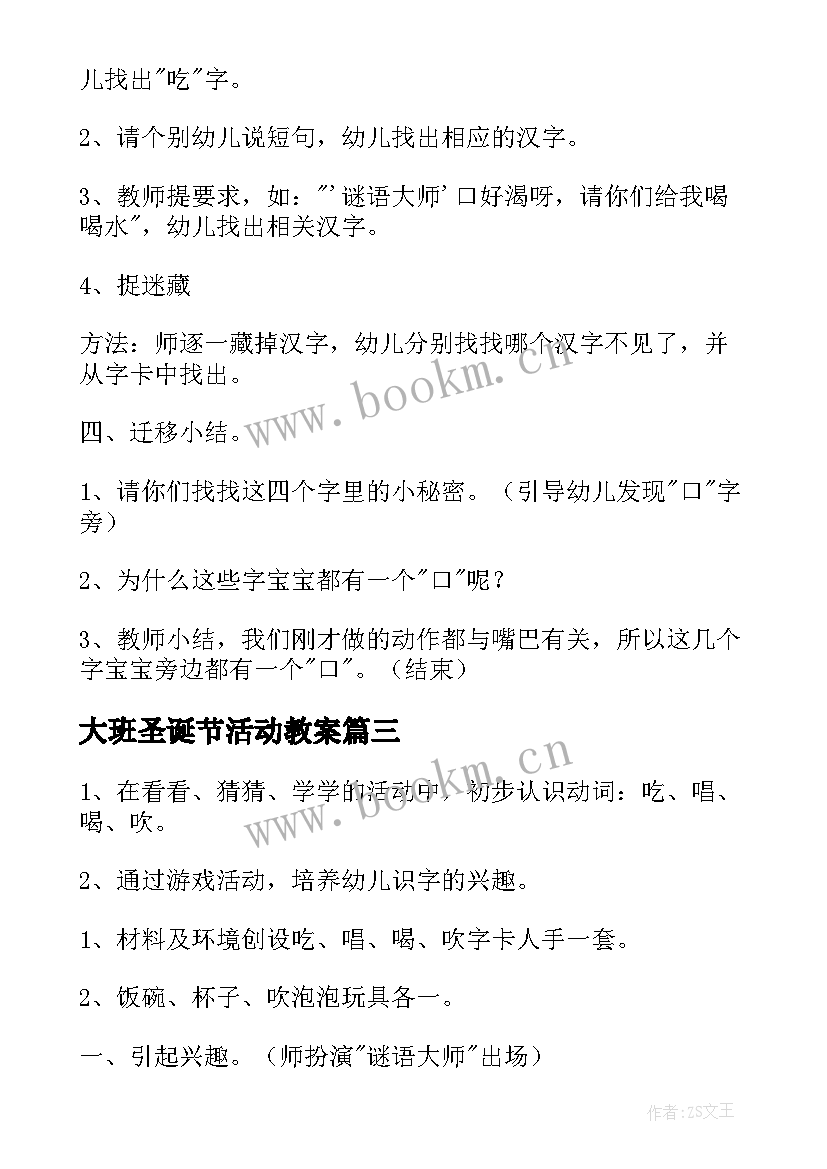 儿找出"吃"字。

2、请个别幼儿说短句，幼儿找出相应的汉字。

3、教师提要求，如："'谜语大师'口好渴呀，请你们给我喝喝水"，幼儿找出相关汉字。

4、捉迷藏

方法：师逐一藏掉汉字，幼儿分别找找哪个汉字不见了，并从字卡中找出。

四、迁移小结。

1、请你们找找这四个字里的小秘密。（引导幼儿发现"口"字旁）

2、为什么这些字宝宝都有一个"口"呢？

3、教师小结，我们刚才做的动作都与嘴巴有关，所以这几个字宝宝旁边都有一个"口"。（结束）

大班圣诞节活动教案篇三

1、在看看、猜猜、学学的活动中，初步认识动词：吃、唱、喝、吹。

2、通过游戏活动，培养幼儿识字的兴趣。

1、材料及环境创设吃、唱、喝、吹字卡人手一套。

2、饭碗、杯子、吹泡泡玩具各一。

一、引起兴趣。（师扮演"谜语大师"出场）

www.bookm.cn

www.bookm.cn

作者:ZS文王